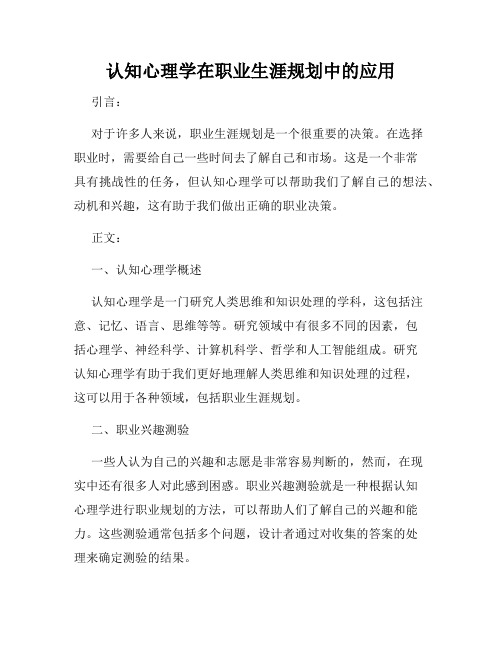 认知心理学在职业生涯规划中的应用

引言：

对于许多人来说，职业生涯规划是一个很重要的决策。在选择职业时，需要给自己一些时间去了解自己和市场。这是一个非常具有挑战性的任务，但认知心理学可以帮助我们了解自己的想法、动机和兴趣，这有助于我们做出正确的职业决策。

正文：

一、认知心理学概述

认知心理学是一门研究人类思维和知识处理的学科，这包括注意、记忆、语言、思维等等。研究领域中有很多不同的因素，包括心理学、神经科学、计算机科学、哲学和人工智能组成。研究认知心理学有助于我们更好地理解人类思维和知识处理的过程，这可以用于各种领域，包括职业生涯规划。

二、职业兴趣测验

一些人认为自己的兴趣和志愿是非常容易判断的，然而，在现实中还有很多人对此感到困惑。职业兴趣测验就是一种根据认知心理学进行职业规划的方法，可以帮助人们了解自己的兴趣和能力。这些测验通常包括多个问题，设计者通过对收集的答案的处理来确定测验的结果。